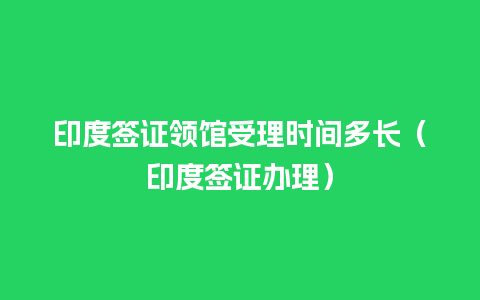 印度签证领馆受理时间多长（印度签证办理）